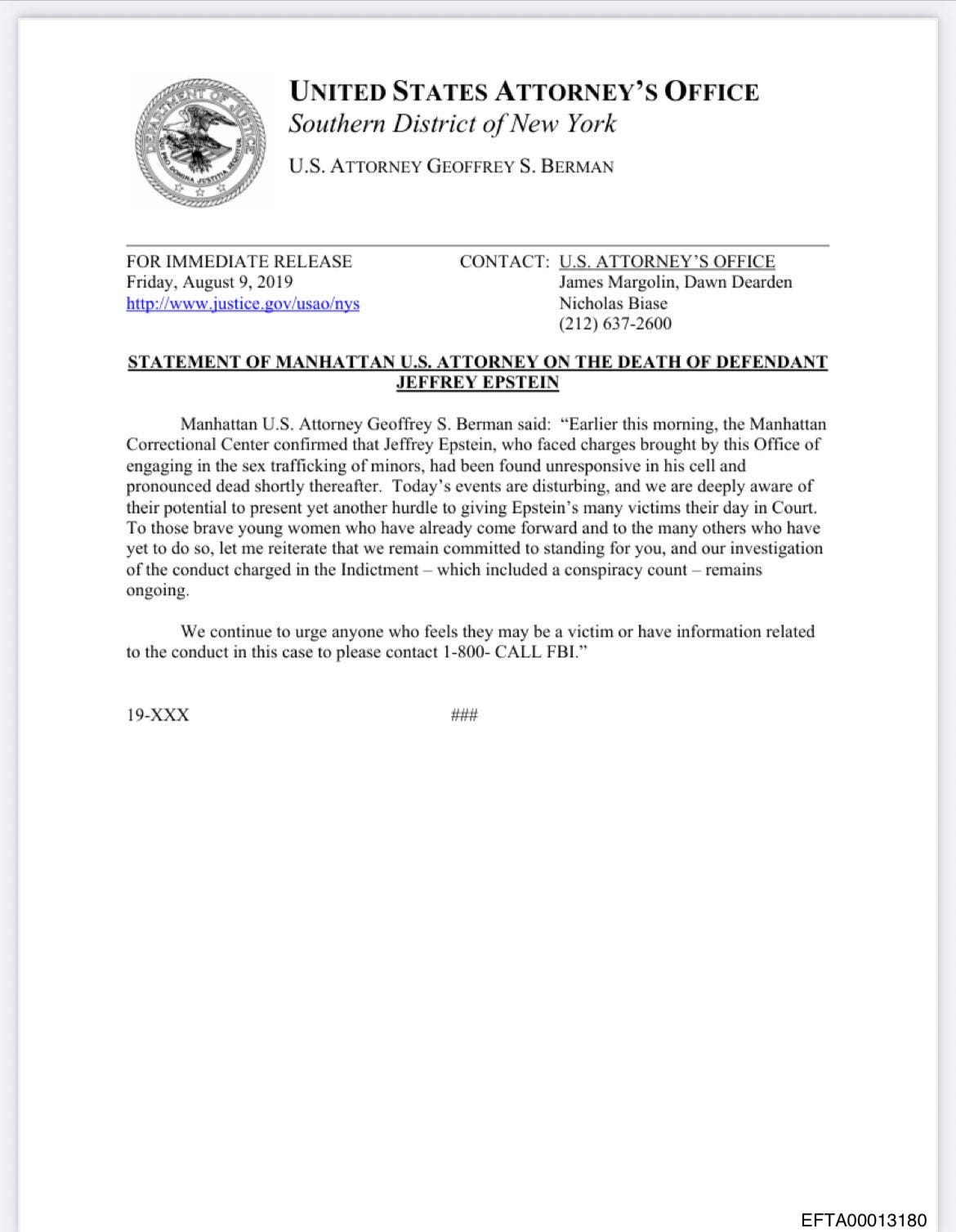 DEPARTMENT OF JUSTICE
QUI PRO DOMINA JUSTITIA SEQUITUR

UNITED STATES ATTORNEY'S OFFICE
Southern District of New York

U.S. ATTORNEY GEOFFREY S. BERMAN

FOR IMMEDIATE RELEASE
Friday, August 9, 2019
http://www.justice.gov/usao/nys

CONTACT: U.S. ATTORNEY'S OFFICE
James Margolin, Dawn Dearden
Nicholas Biase
(212) 637-2600

STATEMENT OF MANHATTAN U.S. ATTORNEY ON THE DEATH OF DEFENDANT JEFFREY EPSTEIN

Manhattan U.S. Attorney Geoffrey S. Berman said: "Earlier this morning, the Manhattan Correctional Center confirmed that Jeffrey Epstein, who faced charges brought by this Office of engaging in the sex trafficking of minors, had been found unresponsive in his cell and pronounced dead shortly thereafter. Today's events are disturbing, and we are deeply aware of their potential to present yet another hurdle to giving Epstein's many victims their day in Court. To those brave young women who have already come forward and to the many others who have yet to do so, let me reiterate that we remain committed to standing for you, and our investigation of the conduct charged in the Indictment – which included a conspiracy count – remains ongoing.

We continue to urge anyone who feels they may be a victim or have information related to the conduct in this case to please contact 1-800- CALL FBI."

19-XXX

###

EFTA00013180